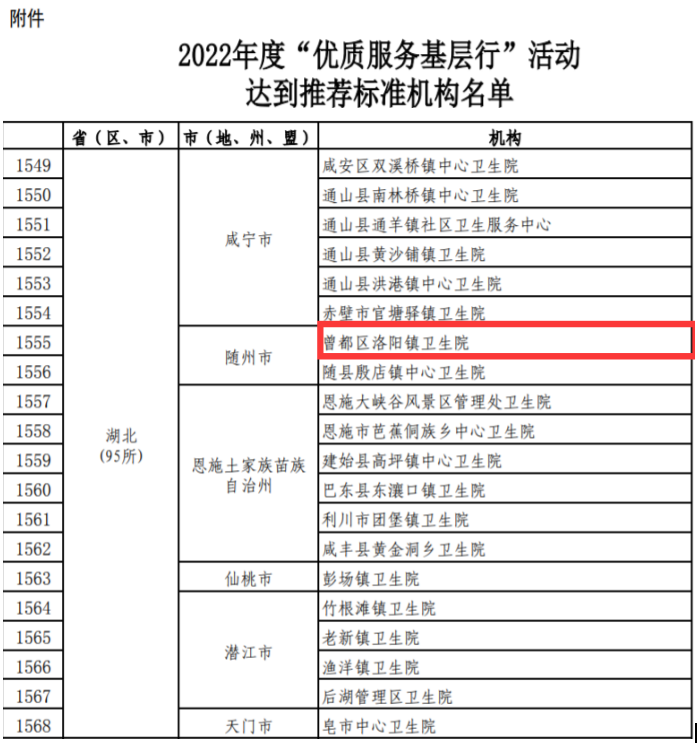 附件

2022年度“优质服务基层行”活动
达到推荐标准机构名单

|  | 省（区、市） | 市（地、州、盟） | 机构 |
|---|---|---|---|
| 1549 | 湖北（95所） | 咸宁市 | 咸安区双溪桥镇中心卫生院 |
| 1550 |  |  | 通山县南林桥镇中心卫生院 |
| 1551 |  |  | 通山县通羊镇社区卫生服务中心 |
| 1552 |  |  | 通山县黄沙铺镇卫生院 |
| 1553 |  |  | 通山县洪港镇中心卫生院 |
| 1554 |  |  | 赤壁市官塘驿镇卫生院 |
| 1555 |  | 随州市 | 曾都区洛阳镇卫生院 |
| 1556 |  |  | 随县殷店镇中心卫生院 |
| 1557 |  | 恩施土家族苗族自治州 | 恩施大峡谷风景区管理处卫生院 |
| 1558 |  |  | 恩施市芭蕉侗族乡中心卫生院 |
| 1559 |  |  | 建始县高坪镇中心卫生院 |
| 1560 |  |  | 巴东县东瀼口镇卫生院 |
| 1561 |  |  | 利川市团堡镇卫生院 |
| 1562 |  |  | 咸丰县黄金洞乡卫生院 |
| 1563 |  | 仙桃市 | 彭场镇卫生院 |
| 1564 |  | 潜江市 | 竹根滩镇卫生院 |
| 1565 |  |  | 老新镇卫生院 |
| 1566 |  |  | 渔洋镇卫生院 |
| 1567 |  |  | 后湖管理区卫生院 |
| 1568 |  | 天门市 | 皂市中心卫生院 |